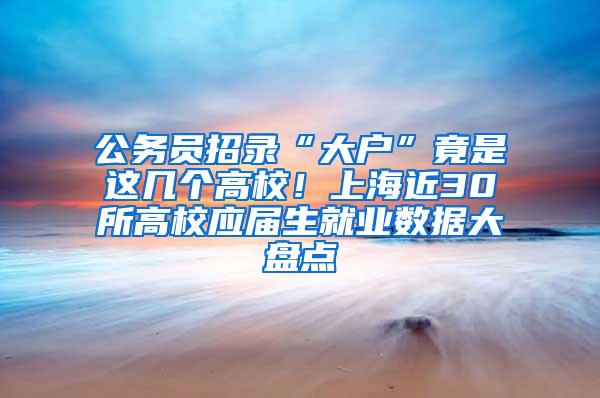 公务员招录“大户”竟是这几个高校！上海近30所高校应届生就业数据大盘点